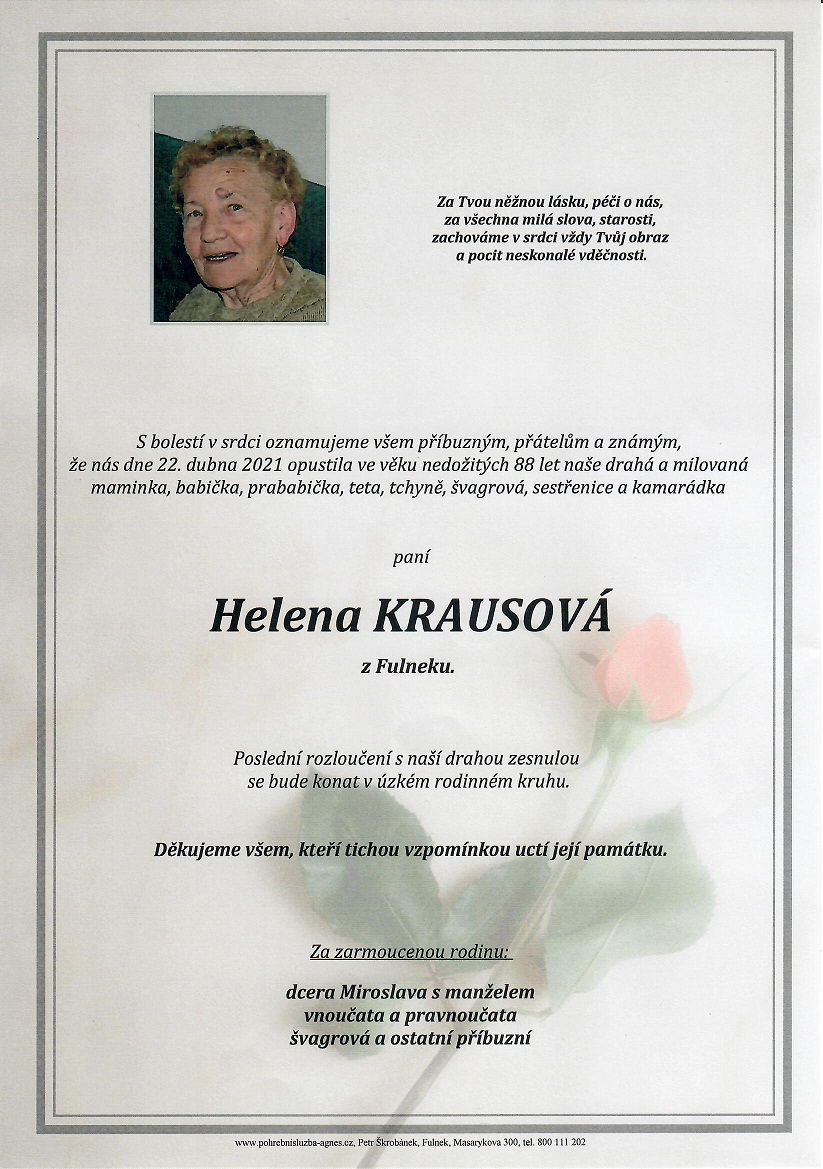 Za Tvou něžnou lásku, péči o nás, za všechna milá slova, starosti, zachováme v srdci vždy Tvůj obraz a pocit neskonalé vděčnosti.

S bolestí v srdci oznamujeme všem příbuzným, přátelům a známým, že nás dne 22. dubna 2021 opustila ve věku nedožitých 88 let naše drahá a milovaná maminka, babička, prababička, teta, tchyně, švagrová, sestřenice a kamarádka

paní

Helena KRAUSOVÁ

z Fulneku.

Poslední rozloučení s naší drahou zesnulou se bude konat v úzkém rodinném kruhu.

Děkujeme všem, kteří tichou vzpomínkou uctí její památku.

Za zarmoucenou rodinu:

dcera Miroslava s manželem
vnoučata a pravnoučata
švagrová a ostatní příbuzní

www.pohrebnisluzba-agnes.cz, Petr Škrobánek, Fulnek, Masarykova 300, tel. 800 111 202